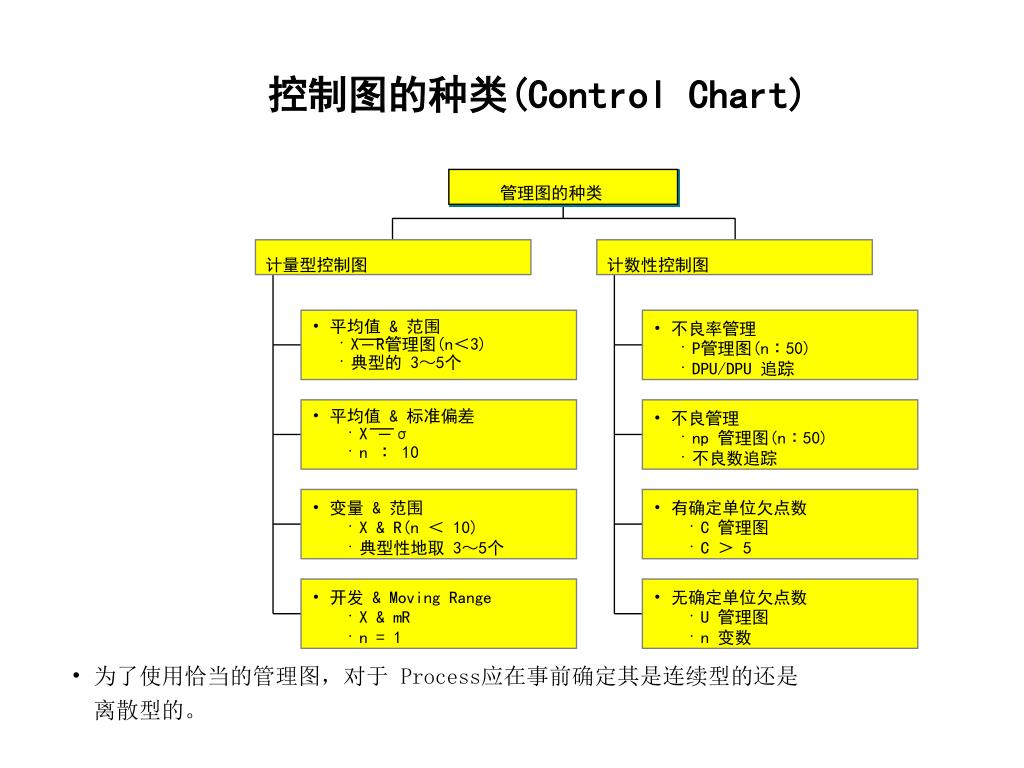 控制图的种类(Control Chart)

管理图的种类

计量型控制图

• 平均值 & 范围
· X—R管理图(n<3)
· 典型的 3～5个

• 平均值 & 标准偏差
· X — σ
· n ： 10

• 变量 & 范围
· X & R(n ＜ 10)
· 典型性地取 3～5个

• 开发 & Moving Range
· X & mR
· n = 1

计数性控制图

• 不良率管理
· P管理图(n：50)
· DPU/DPU 追踪

• 不良管理
· np 管理图(n：50)
· 不良数追踪

• 有确定单位欠点数
· C 管理图
· C ＞ 5

• 无确定单位欠点数
· U 管理图
· n 变数

• 为了使用恰当的管理图，对于 Process应在事前确定其是连续型的还是离散型的。